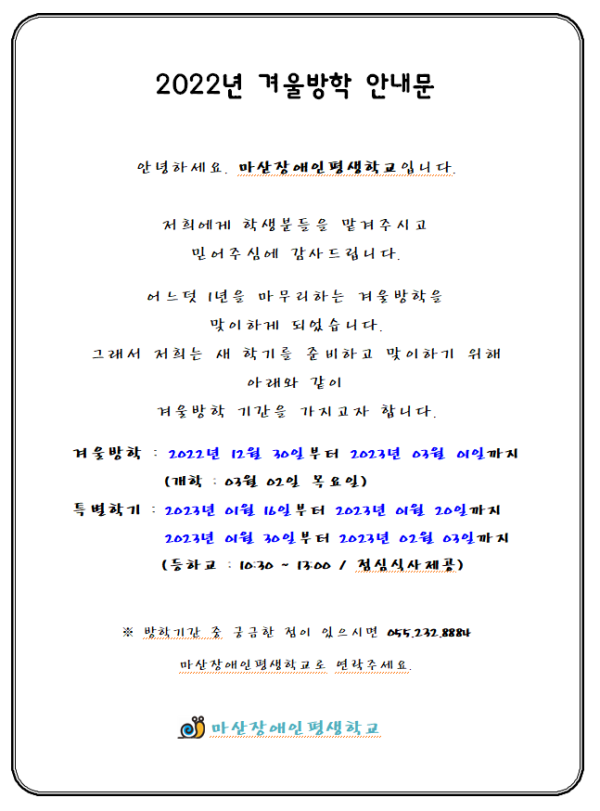 2022년 겨울방학 안내문

안녕하세요. 마산장애인평생학교입니다.

저희에게 학생분들을 맡겨주시고
믿어주심에 감사드립니다.

어느덧 1년을 마무리하는 겨울방학을
맞이하게 되었습니다.
그래서 저희는 새 학기를 준비하고 맞이하기 위해
아래와 같이
겨울방학 기간을 가지고자 합니다.

겨울방학 : 2022년 12월 30일부터 2023년 03월 01일까지
(개학 : 03월 02일 목요일)
특별학기 : 2023년 01월 16일부터 2023년 01월 20일까지
2023년 01월 30일부터 2023년 02월 03일까지
(등하교 : 10:30 ~ 13:00 / 점심식사제공)

※ 방학기간 중 궁금한 점이 있으시면 055.232.8884
마산장애인평생학교로 연락주세요.

마산장애인평생학교